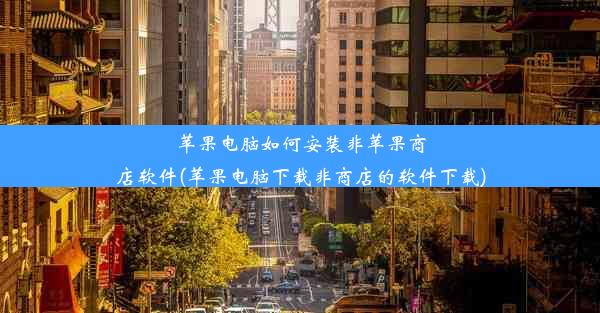 苹果电脑如何安装非苹果商店软件(苹果电脑下载非商店的软件下载)